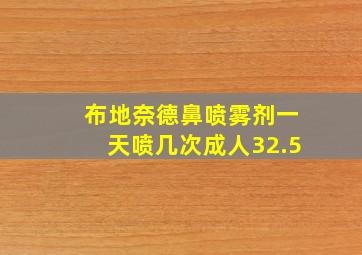 布地奈德鼻喷雾剂一天喷几次成人32.5